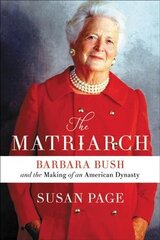 The
MATRIARCH

BARBARA BUSH
and the Making of an American Dynasty

SUSAN PAGE